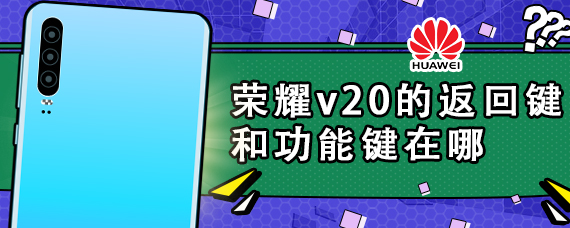 ???

HUAWEI

荣耀v20的返回键和功能键在哪